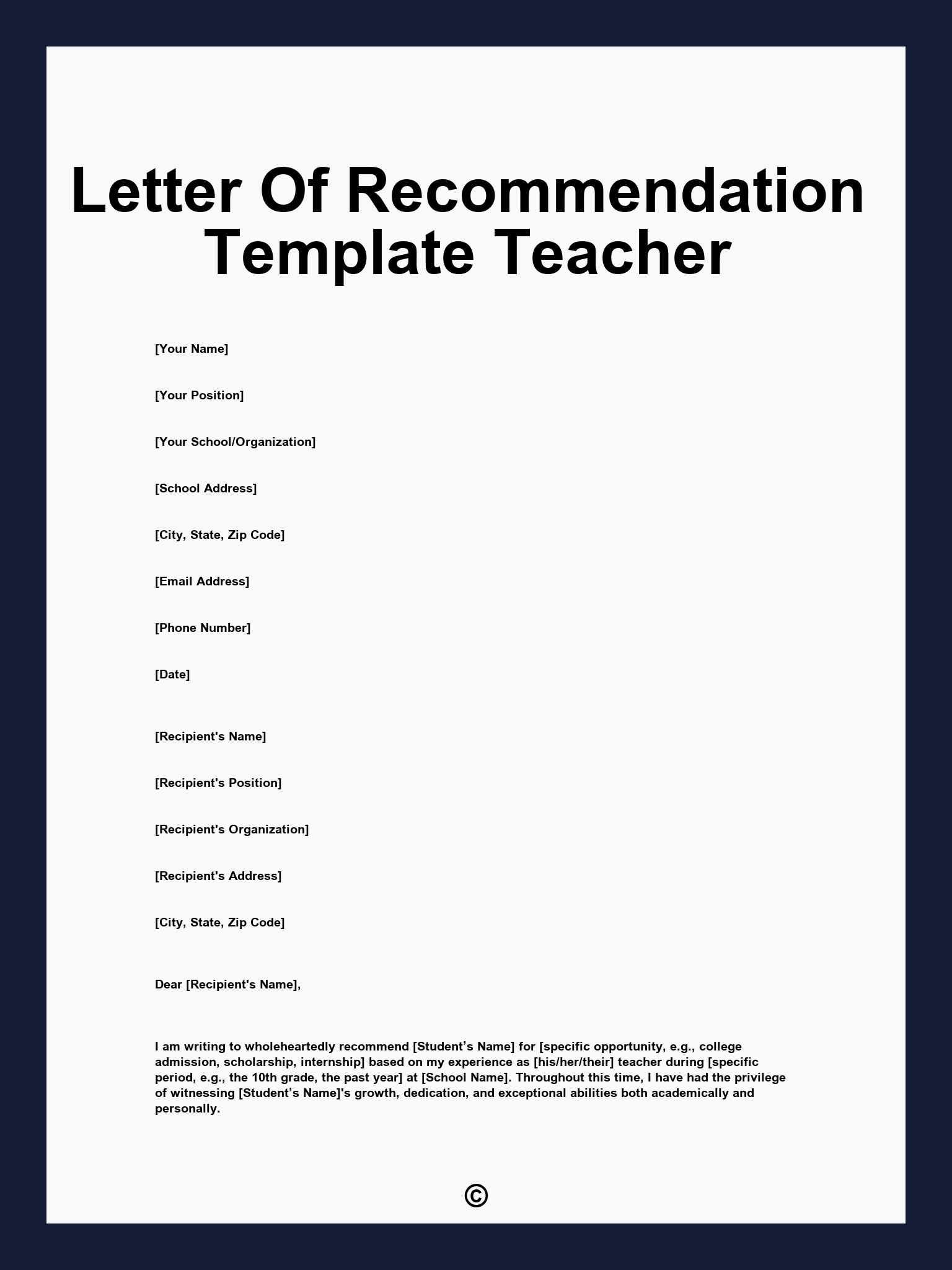 Letter Of Recommendation Template Teacher

[Your Name]

[Your Position]

[Your School/Organization]

[School Address]

[City, State, Zip Code]

[Email Address]

[Phone Number]

[Date]

[Recipient's Name]

[Recipient's Position]

[Recipient's Organization]

[Recipient's Address]

[City, State, Zip Code]

Dear [Recipient's Name],

I am writing to wholeheartedly recommend [Student’s Name] for [specific opportunity, e.g., college admission, scholarship, internship] based on my experience as [his/her/their] teacher during [specific period, e.g., the 10th grade, the past year] at [School Name]. Throughout this time, I have had the privilege of witnessing [Student’s Name]'s growth, dedication, and exceptional abilities both academically and personally.

©